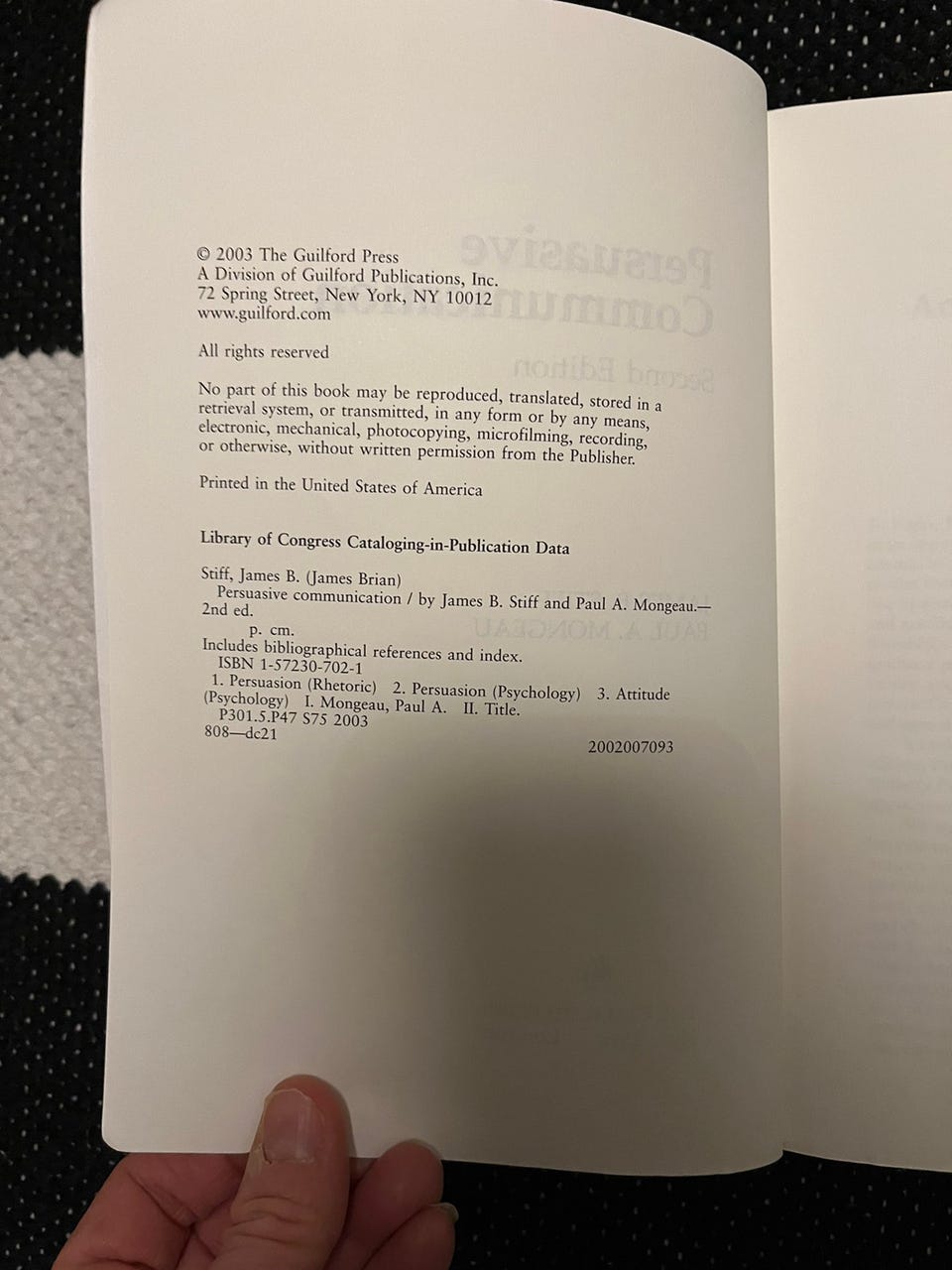 © 2003 The Guilford Press
A Division of Guilford Publications, Inc.
72 Spring Street, New York, NY 10012
www.guilford.com

All rights reserved

No part of this book may be reproduced, translated, stored in a retrieval system, or transmitted, in any form or by any means, electronic, mechanical, photocopying, microfilming, recording, or otherwise, without written permission from the Publisher.

Printed in the United States of America

Library of Congress Cataloging-in-Publication Data

Stiff, James B. (James Brian)
Persuasive communication / by James B. Stiff and Paul A. Mongeau.—2nd ed.
p. cm.
Includes bibliographical references and index.
ISBN 1-57230-702-1
1. Persuasion (Rhetoric) 2. Persuasion (Psychology) 3. Attitude (Psychology) I. Mongeau, Paul A. II. Title.
P301.5.P47 S75 2003
808—dc21
2002007093